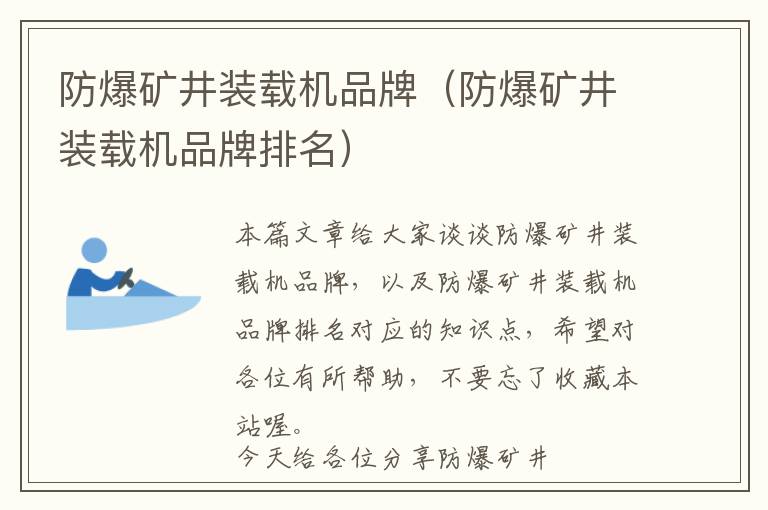 防爆矿井装载机品牌（防爆矿井装载机品牌排名）

本篇文章给大家谈谈防爆矿井装载机品牌，以及防爆矿井装载机品牌排名对应的知识点，希望对各位有所帮助，不要忘了收藏本站喔。

今天给各位分享防爆矿井